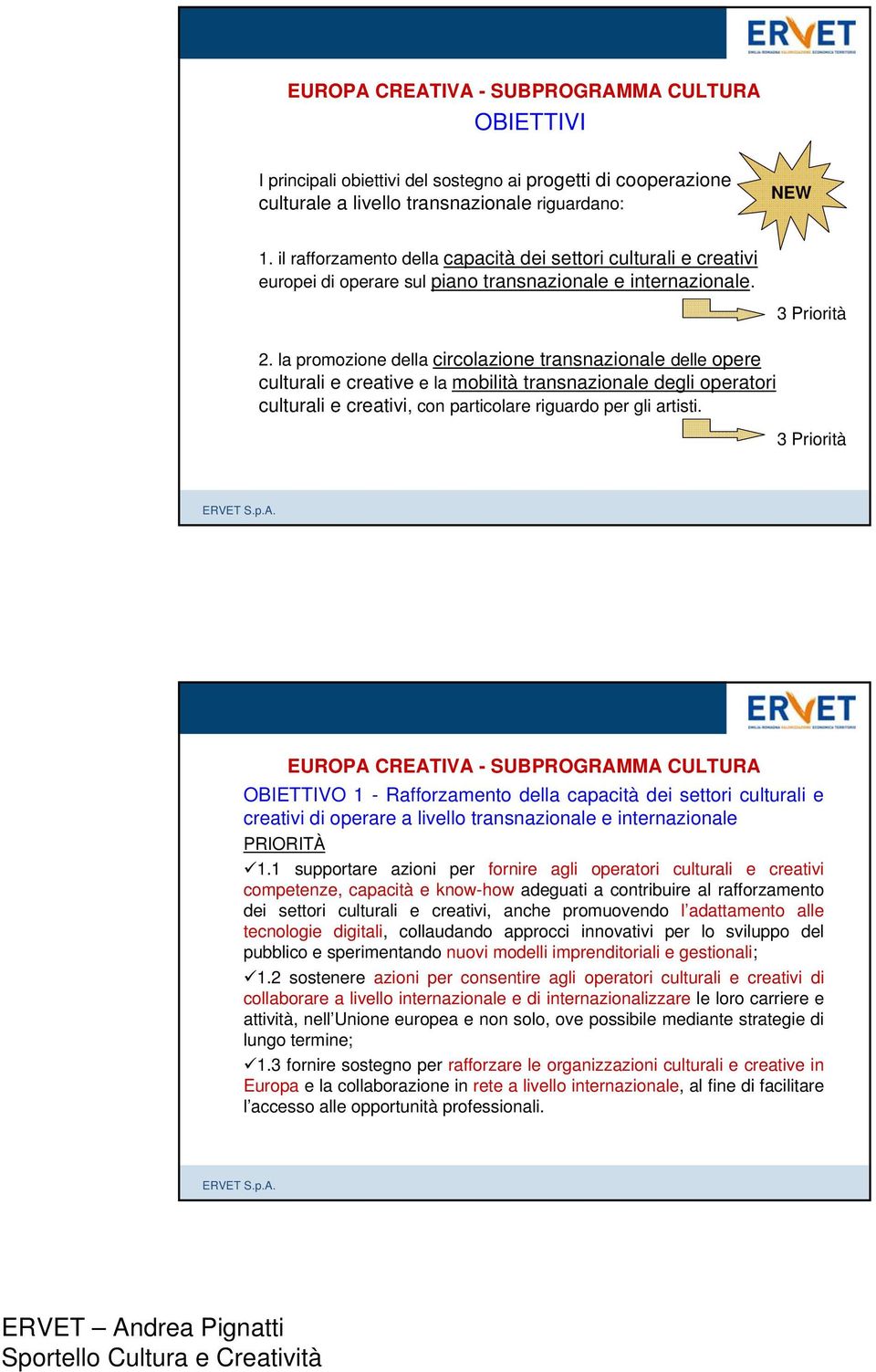 ERVET
EMILIA-ROMAGNA VALORIZZAZIONE ECONOMICA TERRITORIO

EUROPA CREATIVA - SUBPROGRAMMA CULTURA
OBIETTIVI

I principali obiettivi del sostegno ai progetti di cooperazione culturale a livello transnazionale riguardano:

NEW

1. il rafforzamento della capacità dei settori culturali e creativi europei di operare sul piano transnazionale e internazionale.

3 Priorità

2. la promozione della circolazione transnazionale delle opere culturali e creative e la mobilità transnazionale degli operatori culturali e creativi, con particolare riguardo per gli artisti.

3 Priorità

ERVET S.p.A.

ERVET
EMILIA-ROMAGNA VALORIZZAZIONE ECONOMICA TERRITORIO

EUROPA CREATIVA - SUBPROGRAMMA CULTURA
OBIETTIVO 1 - Rafforzamento della capacità dei settori culturali e creativi di operare a livello transnazionale e internazionale
PRIORITÀ

✓1.1 supportare azioni per fornire agli operatori culturali e creativi competenze, capacità e know-how adeguati a contribuire al rafforzamento dei settori culturali e creativi, anche promuovendo l'adattamento alle tecnologie digitali, collaudando approcci innovativi per lo sviluppo del pubblico e sperimentando nuovi modelli imprenditoriali e gestionali;

✓1.2 sostenere azioni per consentire agli operatori culturali e creativi di collaborare a livello internazionale e di internazionalizzare le loro carriere e attività, nell'Unione europea e non solo, ove possibile mediante strategie di lungo termine;

✓1.3 fornire sostegno per rafforzare le organizzazioni culturali e creative in Europa e la collaborazione in rete a livello internazionale, al fine di facilitare l'accesso alle opportunità professionali.

ERVET S.p.A.

ERVET – Andrea Pignatti
Sportello Cultura e Creatività